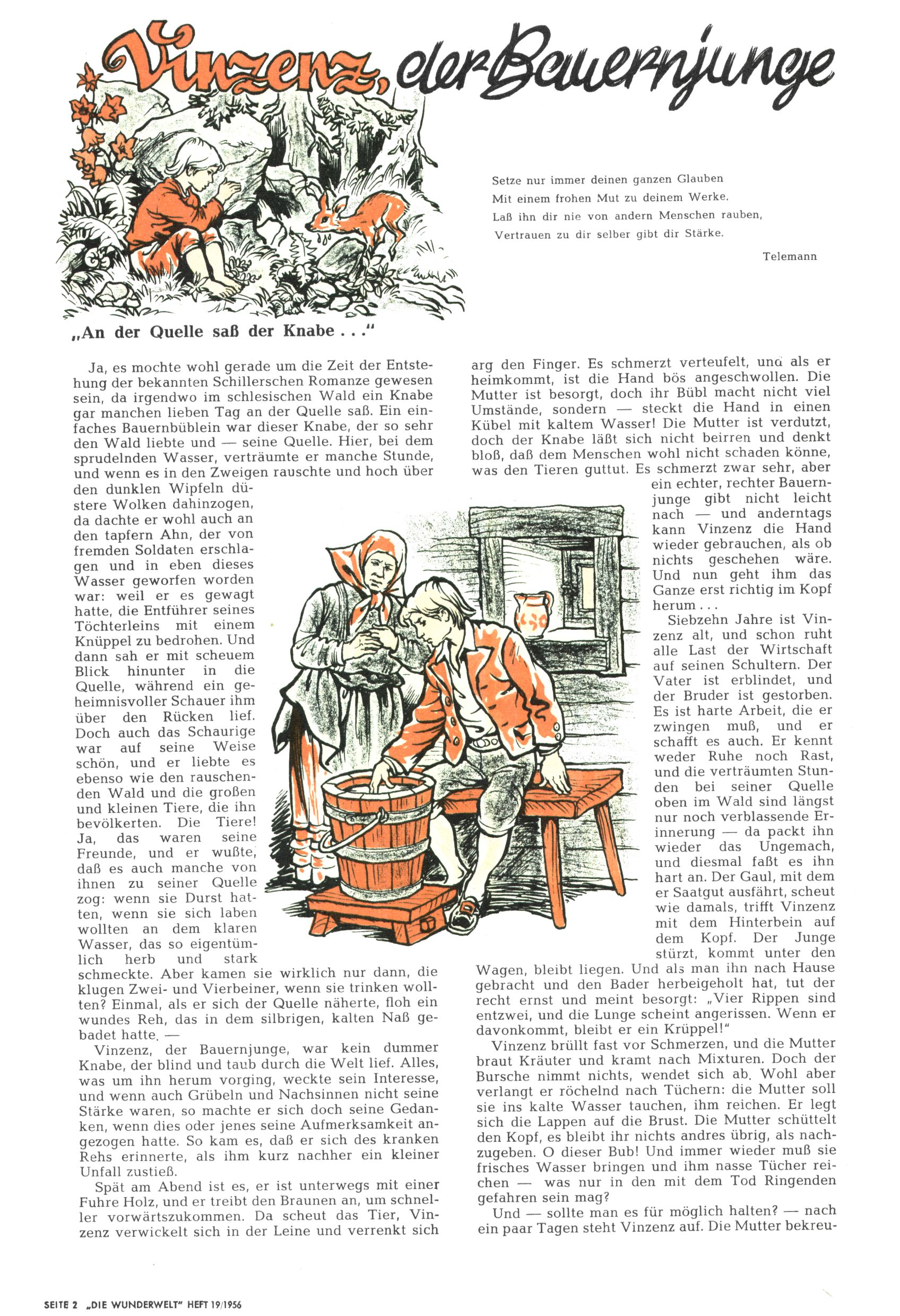 Vinzenz, der Bauernjunge

Setze nur immer deinen ganzen Glauben
Mit einem frohen Mut zu deinem Werke.
Laß ihn dir nie von andern Menschen rauben,
Vertrauen zu dir selber gibt dir Stärke.

Telemann

„An der Quelle saß der Knabe . . ."

Ja, es mochte wohl gerade um die Zeit der Entstehung der bekannten Schillerschen Romanze gewesen sein, da irgendwo im schlesischen Wald ein Knabe gar manchen lieben Tag an der Quelle saß. Ein einfaches Bauernbüblein war dieser Knabe, der so sehr den Wald liebte und — seine Quelle. Hier, bei dem sprudelnden Wasser, verträumte er manche Stunde, und wenn es in den Zweigen rauschte und hoch über den dunklen Wipfeln düstere Wolken dahinzogen, da dachte er wohl auch an den tapfern Ahn, der von fremden Soldaten erschlagen und in eben dieses Wasser geworfen worden war: weil er es gewagt hatte, die Entführer seines Töchterleins mit einem Knüppel zu bedrohen. Und dann sah er mit scheuem Blick hinunter in die Quelle, während ein geheimnisvoller Schauer ihm über den Rücken lief. Doch auch das Schaurige war auf seine Weise schön, und er liebte es ebenso wie den rauschenden Wald und die großen und kleinen Tiere, die ihn bevölkerten. Die Tiere! Ja, das waren seine Freunde, und er wußte, daß es auch manche von ihnen zu seiner Quelle zog: wenn sie Durst hatten, wenn sie sich laben wollten an dem klaren Wasser, das so eigentümlich herb und stark schmeckte. Aber kamen sie wirklich nur dann, die klugen Zwei- und Vierbeiner, wenn sie trinken wollten? Einmal, als er sich der Quelle näherte, floh ein wundes Reh, das in dem silbrigen, kalten Naß gebadet hatte. —

Vinzenz, der Bauernjunge, war kein dummer Knabe, der blind und taub durch die Welt lief. Alles, was um ihn herum vorging, weckte sein Interesse, und wenn auch Grübeln und Nachsinnen nicht seine Stärke waren, so machte er sich doch seine Gedanken, wenn dies oder jenes seine Aufmerksamkeit angezogen hatte. So kam es, daß er sich des kranken Rehs erinnerte, als ihm kurz nachher ein kleiner Unfall zustieß.

Spät am Abend ist es, er ist unterwegs mit einer Fuhre Holz, und er treibt den Braunen an, um schneller vorwärtszukommen. Da scheut das Tier, Vinzenz verwickelt sich in der Leine und verrenkt sich arg den Finger. Es schmerzt verteufelt, und als er heimkommt, ist die Hand bös angeschwollen. Die Mutter ist besorgt, doch ihr Bübl macht nicht viel Umstände, sondern — steckt die Hand in einen Kübel mit kaltem Wasser! Die Mutter ist verdutzt, doch der Knabe läßt sich nicht beirren und denkt bloß, daß dem Menschen wohl nicht schaden könne, was den Tieren guttut. Es schmerzt zwar sehr, aber ein echter, rechter Bauernjunge gibt nicht leicht nach — und anderntags kann Vinzenz die Hand wieder gebrauchen, als ob nichts geschehen wäre. Und nun geht ihm das Ganze erst richtig im Kopf herum . . .

Siebzehn Jahre ist Vinzenz alt, und schon ruht alle Last der Wirtschaft auf seinen Schultern. Der Vater ist erblindet, und der Bruder ist gestorben. Es ist harte Arbeit, die er zwingen muß, und er schafft es auch. Er kennt weder Ruhe noch Rast, und die verträumten Stunden bei seiner Quelle oben im Wald sind längst nur noch verblassende Erinnerung — da packt ihn wieder das Ungemach, und diesmal faßt es ihn hart an. Der Gaul, mit dem er Saatgut ausfährt, scheut wie damals, trifft Vinzenz mit dem Hinterbein auf dem Kopf. Der Junge stürzt, kommt unter den Wagen, bleibt liegen. Und als man ihn nach Hause gebracht und den Bader herbeigeholt hat, tut der recht ernst und meint besorgt: „Vier Rippen sind entzwei, und die Lunge scheint angerissen. Wenn er davonkommt, bleibt er ein Krüppel!"

Vinzenz brüllt fast vor Schmerzen, und die Mutter braut Kräuter und kramt nach Mixturen. Doch der Bursche nimmt nichts, wendet sich ab. Wohl aber verlangt er röchelnd nach Tüchern: die Mutter soll sie ins kalte Wasser tauchen, ihm reichen. Er legt sich die Lappen auf die Brust. Die Mutter schüttelt den Kopf, es bleibt ihr nichts andres übrig, als nachzugeben. O dieser Bub! Und immer wieder muß sie frisches Wasser bringen und ihm nasse Tücher reichen — was nur in den mit dem Tod Ringenden gefahren sein mag?

Und — sollte man es für möglich halten? — nach ein paar Tagen steht Vinzenz auf. Die Mutter bekreu-

SEITE 2 „DIE WUNDERWELT" HEFT 19/1956